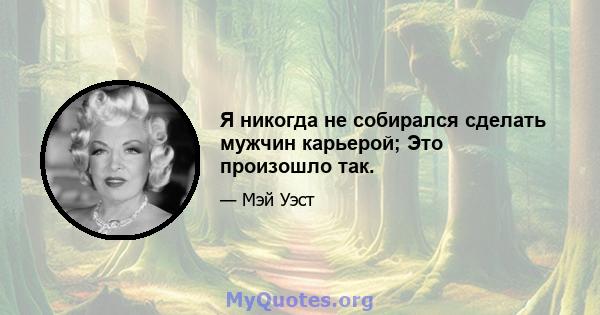 Я никогда не собирался сделать мужчин карьерой; Это произошло так.

— Мэй Уэст

MyQuotes.org